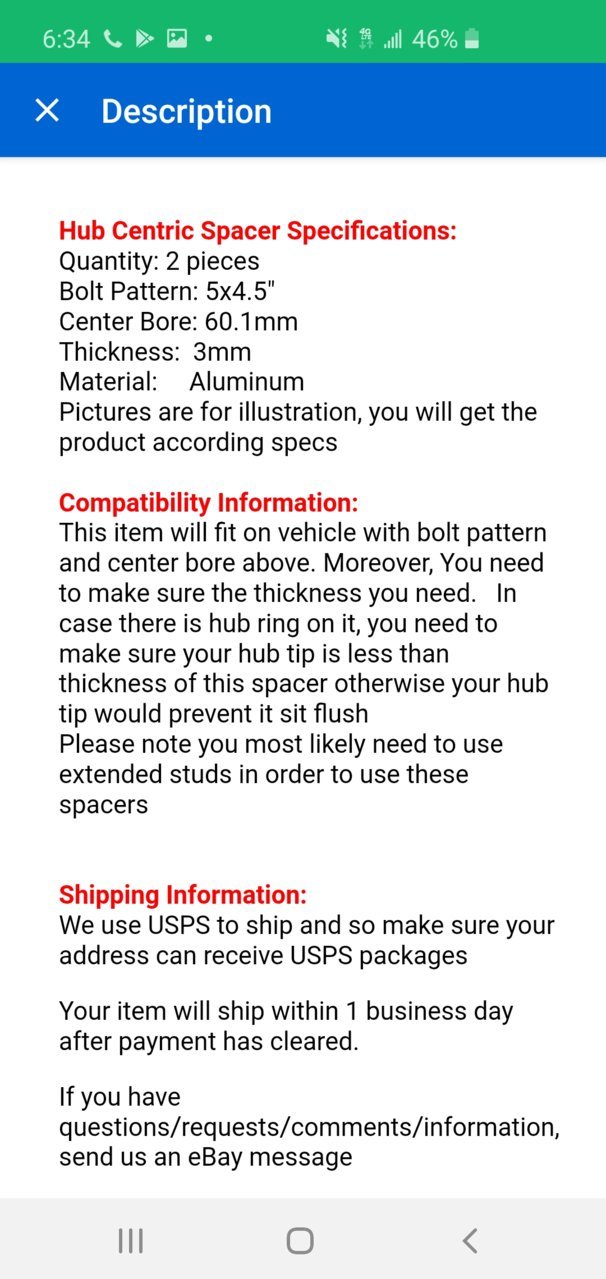 6:34 46%

Description

Hub Centric Spacer Specifications:
Quantity: 2 pieces
Bolt Pattern: 5x4.5"
Center Bore: 60.1mm
Thickness: 3mm
Material: Aluminum
Pictures are for illustration, you will get the product according specs

Compatibility Information:
This item will fit on vehicle with bolt pattern and center bore above. Moreover, You need to make sure the thickness you need. In case there is hub ring on it, you need to make sure your hub tip is less than thickness of this spacer otherwise your hub tip would prevent it sit flush
Please note you most likely need to use extended studs in order to use these spacers

Shipping Information:
We use USPS to ship and so make sure your address can receive USPS packages

Your item will ship within 1 business day after payment has cleared.

If you have questions/requests/comments/information, send us an eBay message